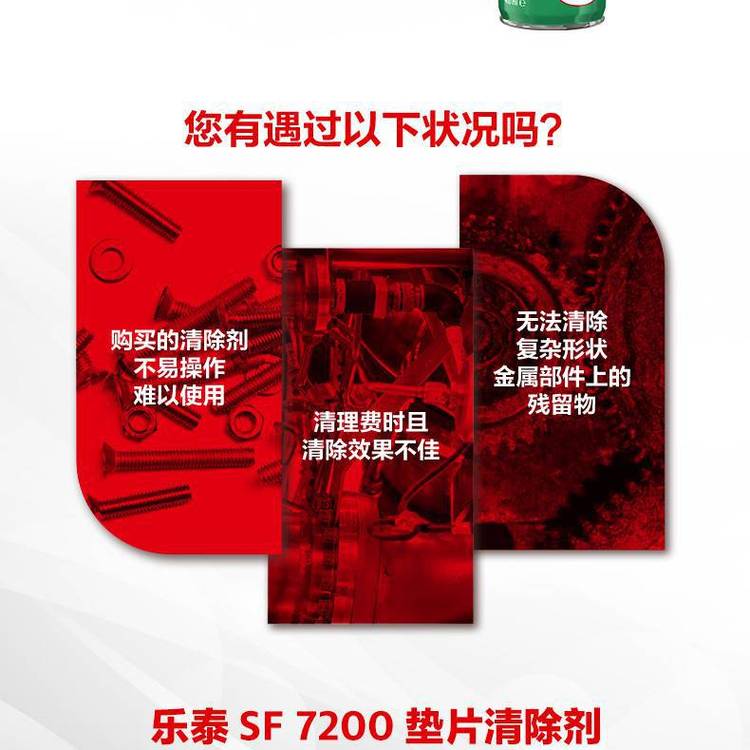 您有遇过以下状况吗?

购买的清除剂
不易操作
难以使用

清理费时且
清除效果不佳

无法清除
复杂形状
金属部件上的
残留物

乐泰 SF 7200 垫片清除剂